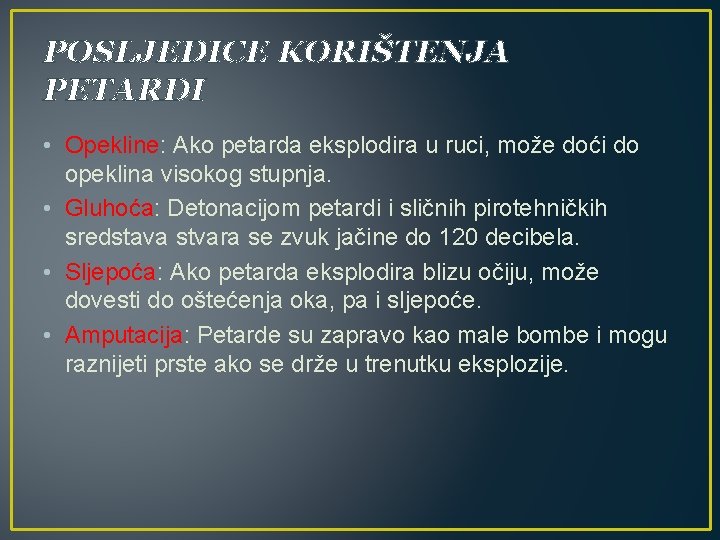 POSLJEDICE KORIŠTENJA PETARDI

• Opekline: Ako petarda eksplodira u ruci, može doći do opeklina visokog stupnja.
• Gluhoća: Detonacijom petardi i sličnih pirotehničkih sredstava stvara se zvuk jačine do 120 decibela.
• Sljepoća: Ako petarda eksplodira blizu očiju, može dovesti do oštećenja oka, pa i sljepoće.
• Amputacija: Petarde su zapravo kao male bombe i mogu raznijeti prste ako se drže u trenutku eksplozije.